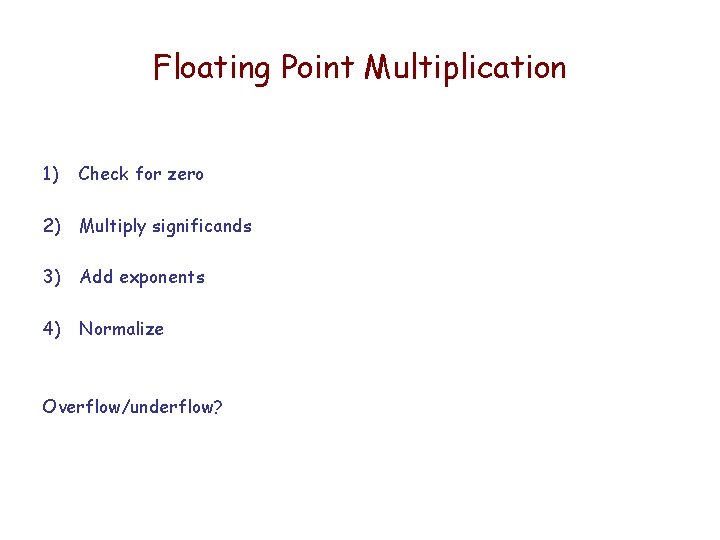 Floating Point Multiplication

1) Check for zero

2) Multiply significands

3) Add exponents

4) Normalize

Overflow/underflow?